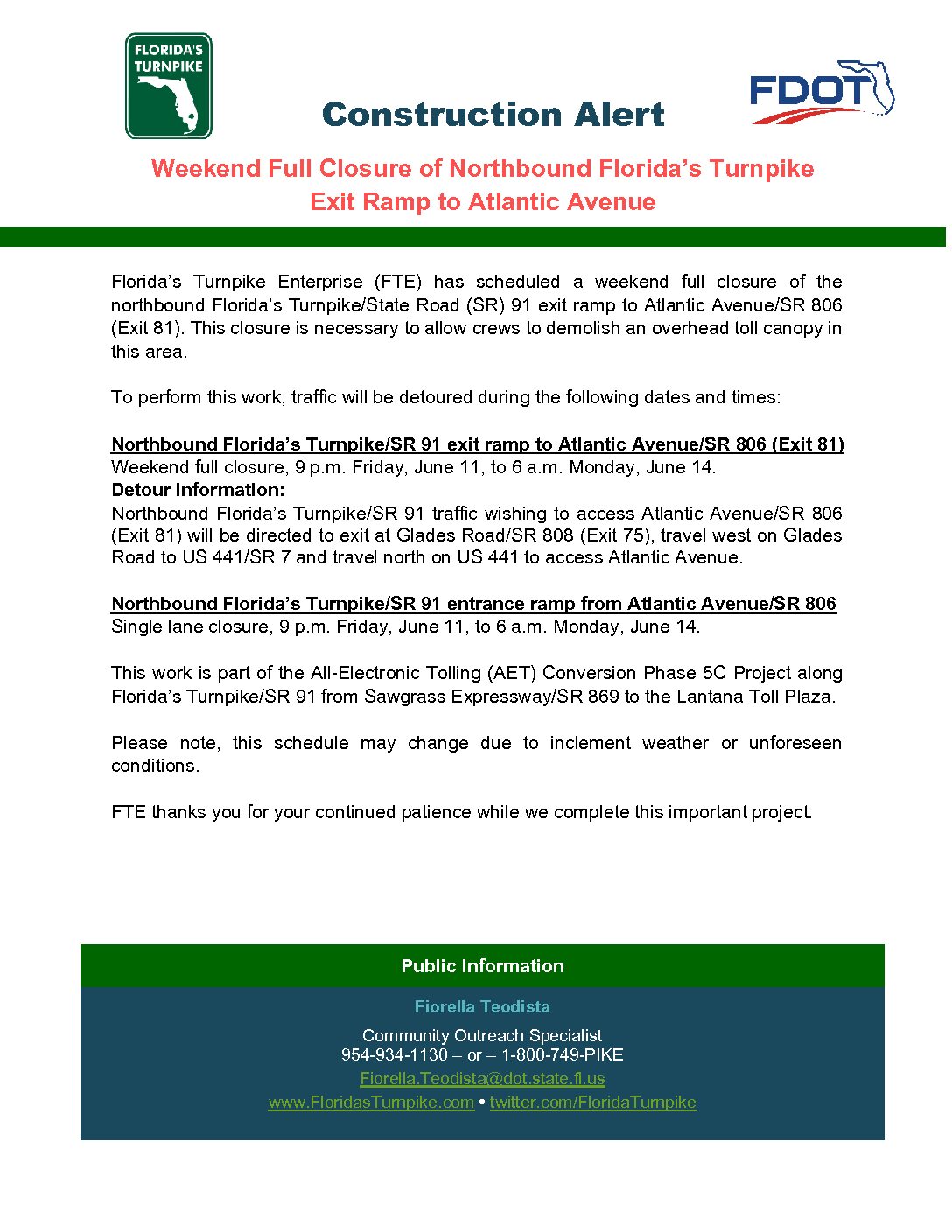 FLORIDA'S TURNPIKE

Construction Alert

FDOT

Weekend Full Closure of Northbound Florida's Turnpike Exit Ramp to Atlantic Avenue

Florida's Turnpike Enterprise (FTE) has scheduled a weekend full closure of the northbound Florida's Turnpike/State Road (SR) 91 exit ramp to Atlantic Avenue/SR 806 (Exit 81). This closure is necessary to allow crews to demolish an overhead toll canopy in this area.

To perform this work, traffic will be detoured during the following dates and times:

Northbound Florida's Turnpike/SR 91 exit ramp to Atlantic Avenue/SR 806 (Exit 81)
Weekend full closure, 9 p.m. Friday, June 11, to 6 a.m. Monday, June 14.
Detour Information:
Northbound Florida's Turnpike/SR 91 traffic wishing to access Atlantic Avenue/SR 806 (Exit 81) will be directed to exit at Glades Road/SR 808 (Exit 75), travel west on Glades Road to US 441/SR 7 and travel north on US 441 to access Atlantic Avenue.

Northbound Florida's Turnpike/SR 91 entrance ramp from Atlantic Avenue/SR 806
Single lane closure, 9 p.m. Friday, June 11, to 6 a.m. Monday, June 14.

This work is part of the All-Electronic Tolling (AET) Conversion Phase 5C Project along Florida's Turnpike/SR 91 from Sawgrass Expressway/SR 869 to the Lantana Toll Plaza.

Please note, this schedule may change due to inclement weather or unforeseen conditions.

FTE thanks you for your continued patience while we complete this important project.

Public Information

Fiorella Teodista

Community Outreach Specialist
954-934-1130 – or – 1-800-749-PIKE
Fiorella.Teodista@dot.state.fl.us
www.FloridasTurnpike.com • twitter.com/FloridaTurnpike